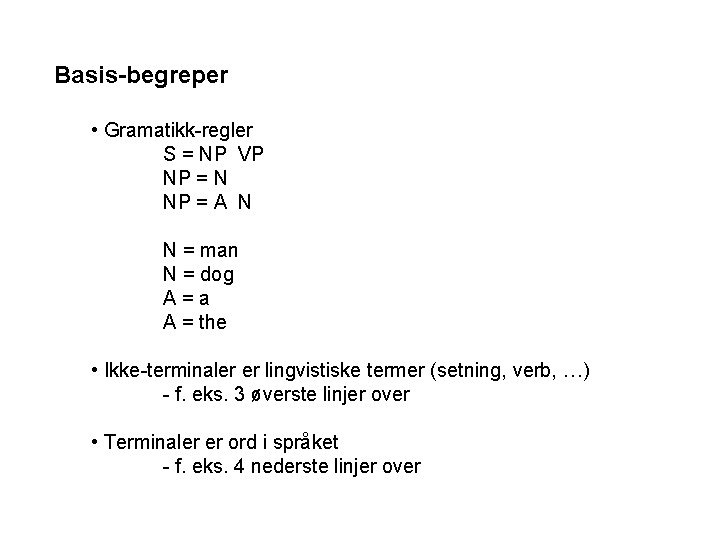 Basis-begreper

• Gramatikk-regler
S = NP VP
NP = N
NP = A N

N = man
N = dog
A = a
A = the

• Ikke-terminaler er lingvistiske termer (setning, verb, …)
- f. eks. 3 øverste linjer over

• Terminaler er ord i språket
- f. eks. 4 nederste linjer over